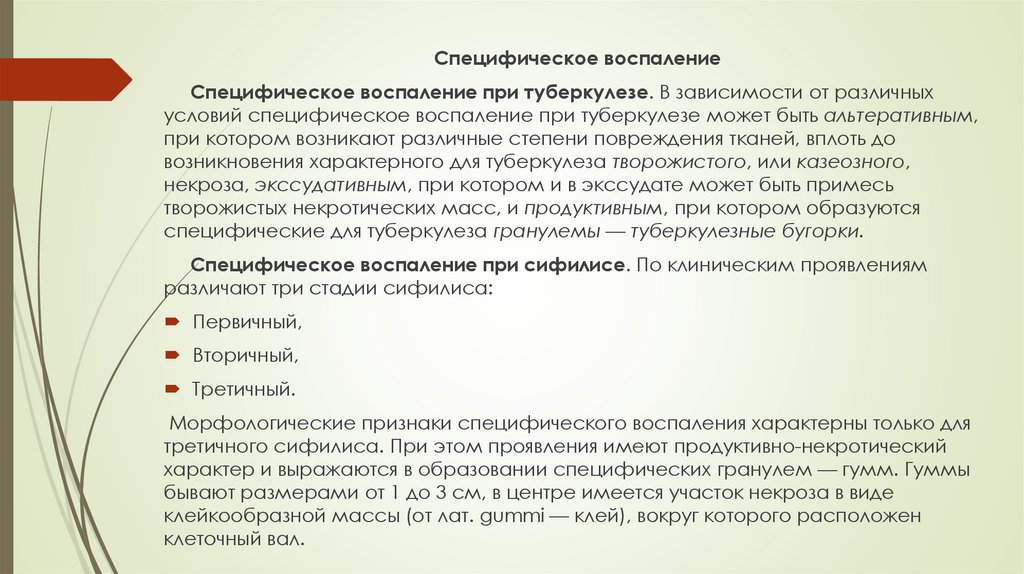 Специфическое воспаление

Специфическое воспаление при туберкулезе. В зависимости от различных условий специфическое воспаление при туберкулезе может быть альтеративным, при котором возникают различные степени повреждения тканей, вплоть до возникновения характерного для туберкулеза творожистого, или казеозного, некроза, экссудативным, при котором и в экссудате может быть примесь творожистых некротических масс, и продуктивным, при котором образуются специфические для туберкулеза гранулемы — туберкулезные бугорки.

Специфическое воспаление при сифилисе. По клиническим проявлениям различают три стадии сифилиса:

Первичный,

Вторичный,

Третичный.

Морфологические признаки специфического воспаления характерны только для третичного сифилиса. При этом проявления имеют продуктивно-некротический характер и выражаются в образовании специфических гранулем — гумм. Гуммы бывают размерами от 1 до 3 см, в центре имеется участок некроза в виде клейкообразной массы (от лат. gummi — клей), вокруг которого расположен клеточный вал.